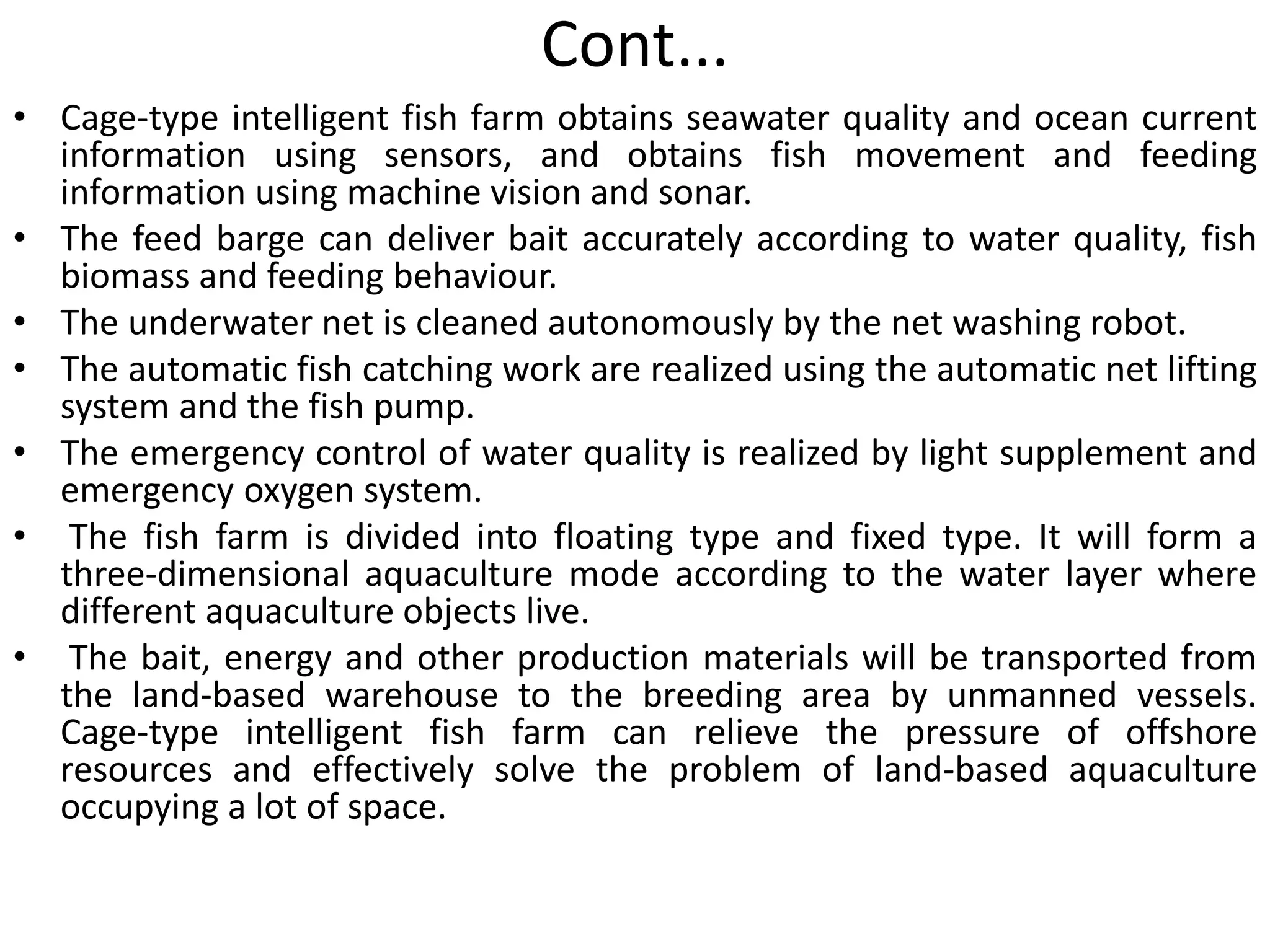 Cont...

• Cage-type intelligent fish farm obtains seawater quality and ocean current information using sensors, and obtains fish movement and feeding information using machine vision and sonar.
• The feed barge can deliver bait accurately according to water quality, fish biomass and feeding behaviour.
• The underwater net is cleaned autonomously by the net washing robot.
• The automatic fish catching work are realized using the automatic net lifting system and the fish pump.
• The emergency control of water quality is realized by light supplement and emergency oxygen system.
• The fish farm is divided into floating type and fixed type. It will form a three-dimensional aquaculture mode according to the water layer where different aquaculture objects live.
• The bait, energy and other production materials will be transported from the land-based warehouse to the breeding area by unmanned vessels. Cage-type intelligent fish farm can relieve the pressure of offshore resources and effectively solve the problem of land-based aquaculture occupying a lot of space.